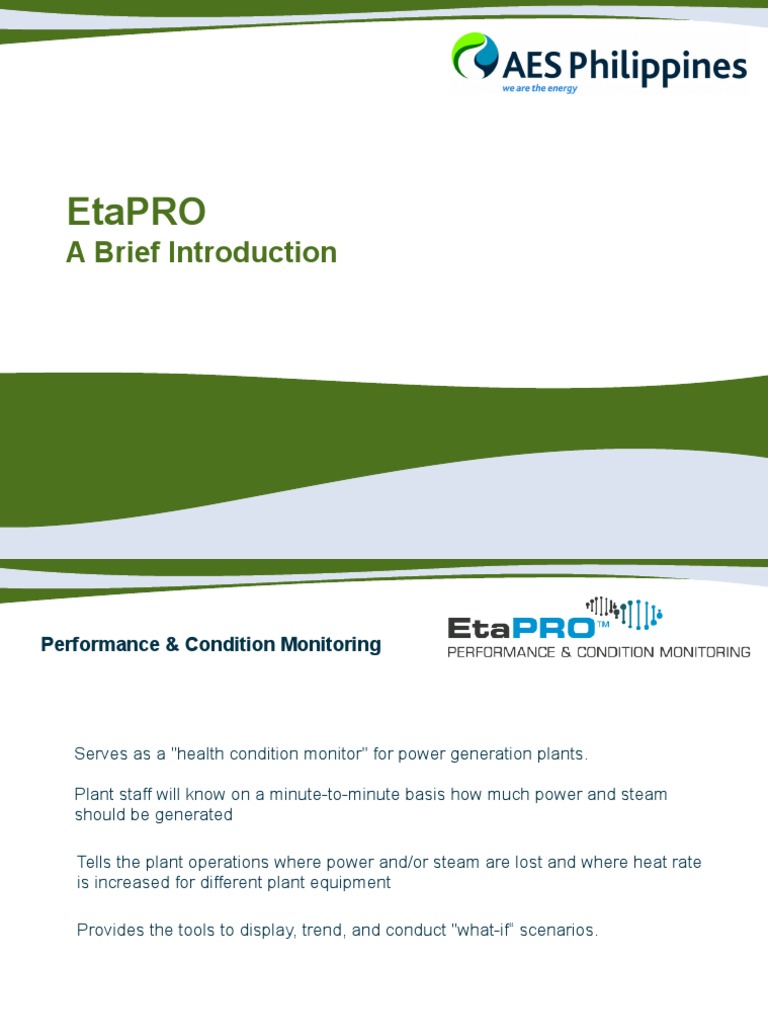 AES Philippines
we are the energy

EtaPRO
A Brief Introduction

Performance & Condition Monitoring

EtaPRO™
PERFORMANCE & CONDITION MONITORING

Serves as a "health condition monitor" for power generation plants.

Plant staff will know on a minute-to-minute basis how much power and steam should be generated

Tells the plant operations where power and/or steam are lost and where heat rate is increased for different plant equipment

Provides the tools to display, trend, and conduct "what-if" scenarios.